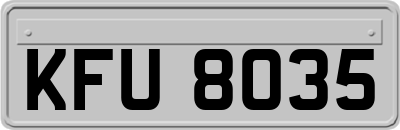 KFU 8035